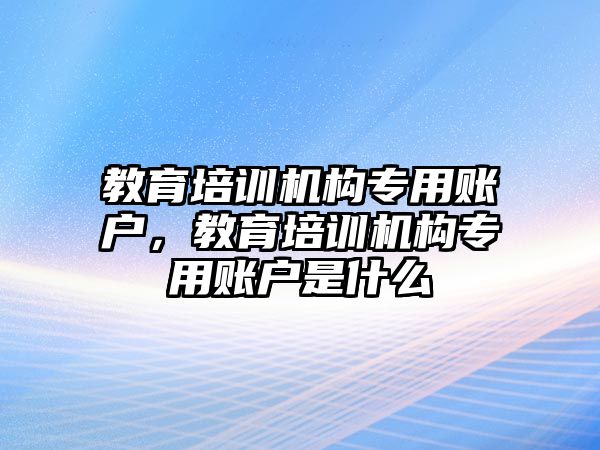 教育培训机构专用账户，教育培训机构专用账户是什么